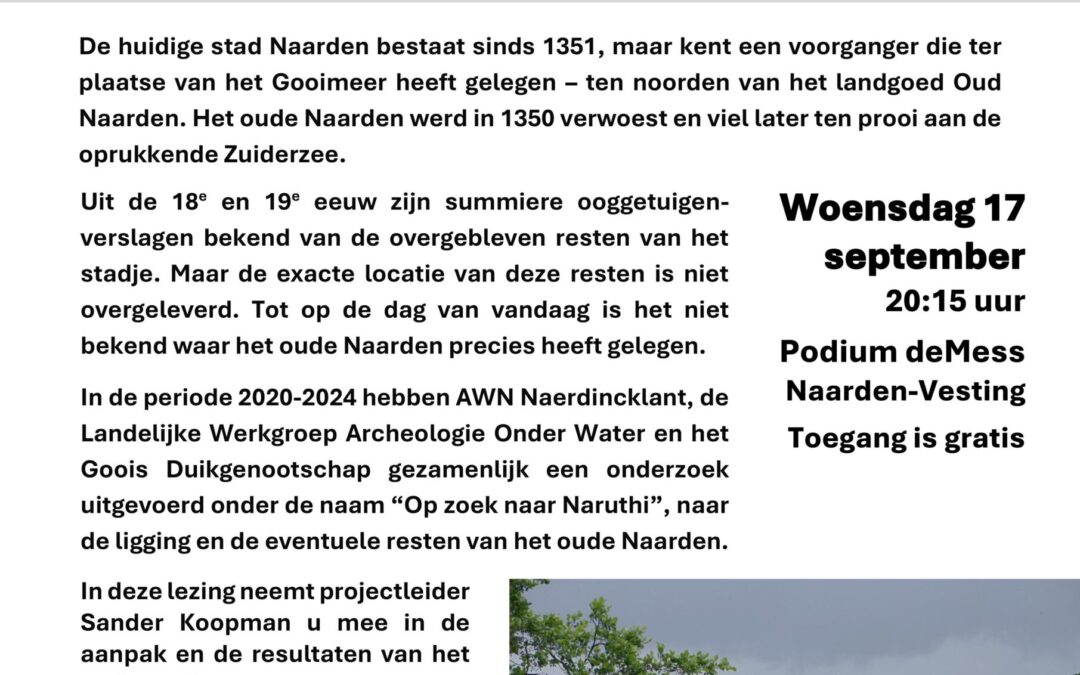 De huidige stad Naarden bestaat sinds 1351, maar kent een voorganger die ter plaatse van het Gooimeer heeft gelegen – ten noorden van het landgoed Oud Naarden. Het oude Naarden werd in 1350 verwoest en viel later ten prooi aan de oprukkende Zuiderzee.

Uit de 18$^e$ en 19$^e$ eeuw zijn summiere ooggetuigenverslagen bekend van de overgebleven resten van het stadje. Maar de exacte locatie van deze resten is niet overgeleverd. Tot op de dag van vandaag is het niet bekend waar het oude Naarden precies heeft gelegen.

In de periode 2020-2024 hebben AWN Naerdincklant, de Landelijke Werkgroep Archeologie Onder Water en het Goois Duikgenootschap gezamenlijk een onderzoek uitgevoerd onder de naam “Op zoek naar Naruthi”, naar de ligging en de eventuele resten van het oude Naarden.

In deze lezing neemt projectleider Sander Koopman u mee in de aanpak en de resultaten van het

Woensdag 17 september
20:15 uur

Podium deMess
Naarden-Vesting

Toegang is gratis